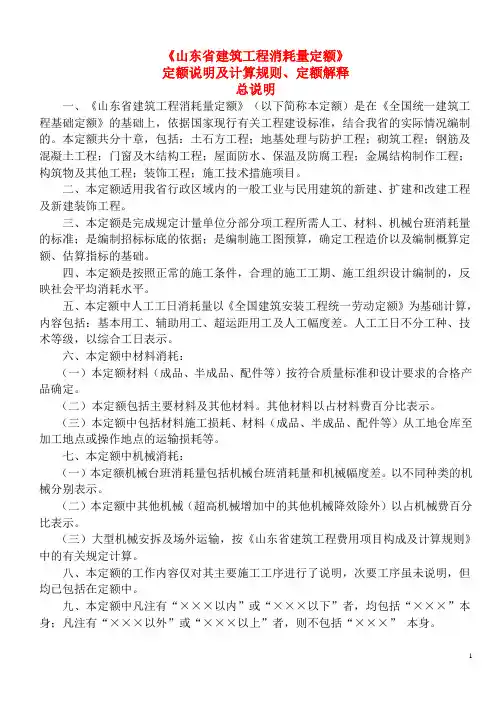 《山东省建筑工程消耗量定额》
定额说明及计算规则、定额解释
总说明

一、《山东省建筑工程消耗量定额》（以下简称本定额）是在《全国统一建筑工程基础定额》的基础上，依据国家现行有关工程建设标准，结合我省的实际情况编制的。本定额共分十章，包括：土石方工程；地基处理与防护工程；砌筑工程；钢筋及混凝土工程；门窗及木结构工程；屋面防水、保温及防腐工程；金属结构制作工程；构筑物及其他工程；装饰工程；施工技术措施项目。

二、本定额适用我省行政区域内的一般工业与民用建筑的新建、扩建和改建工程及新建装饰工程。

三、本定额是完成规定计量单位分部分项工程所需人工、材料、机械台班消耗量的标准；是编制招标标底的依据；是编制施工图预算，确定工程造价以及编制概算定额、估算指标的基础。

四、本定额是按照正常的施工条件，合理的施工工期、施工组织设计编制的，反映社会平均消耗水平。

五、本定额中人工工日消耗量以《全国建筑安装工程统一劳动定额》为基础计算，内容包括：基本用工、辅助用工、超运距用工及人工幅度差。人工工日不分工种、技术等级，以综合工日表示。

六、本定额中材料消耗：

（一）本定额材料（成品、半成品、配件等）按符合质量标准和设计要求的合格产品确定。

（二）本定额包括主要材料及其他材料。其他材料以占材料费百分比表示。

（三）本定额中包括材料施工损耗、材料（成品、半成品、配件等）从工地仓库至加工地点或操作地点的运输损耗等。

七、本定额中机械消耗：

（一）本定额机械台班消耗量包括机械台班消耗量和机械幅度差。以不同种类的机械分别表示。

（二）本定额中其他机械（超高机械增加中的其他机械降效除外）以占机械费百分比表示。

（三）大型机械安拆及场外运输，按《山东省建筑工程费用项目构成及计算规则》中的有关规定计算。

八、本定额的工作内容仅对其主要施工工序进行了说明，次要工序虽未说明，但均已包括在定额中。

九、本定额中凡注有“×××以内”或“×××以下”者，均包括“×××”本身；凡注有“×××以外”或“×××以上”者，则不包括“×××” 本身。

1